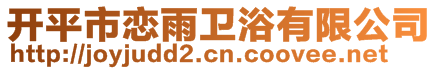 开平市恋雨卫浴有限公司
http://joyjudd2.cn.coovee.net